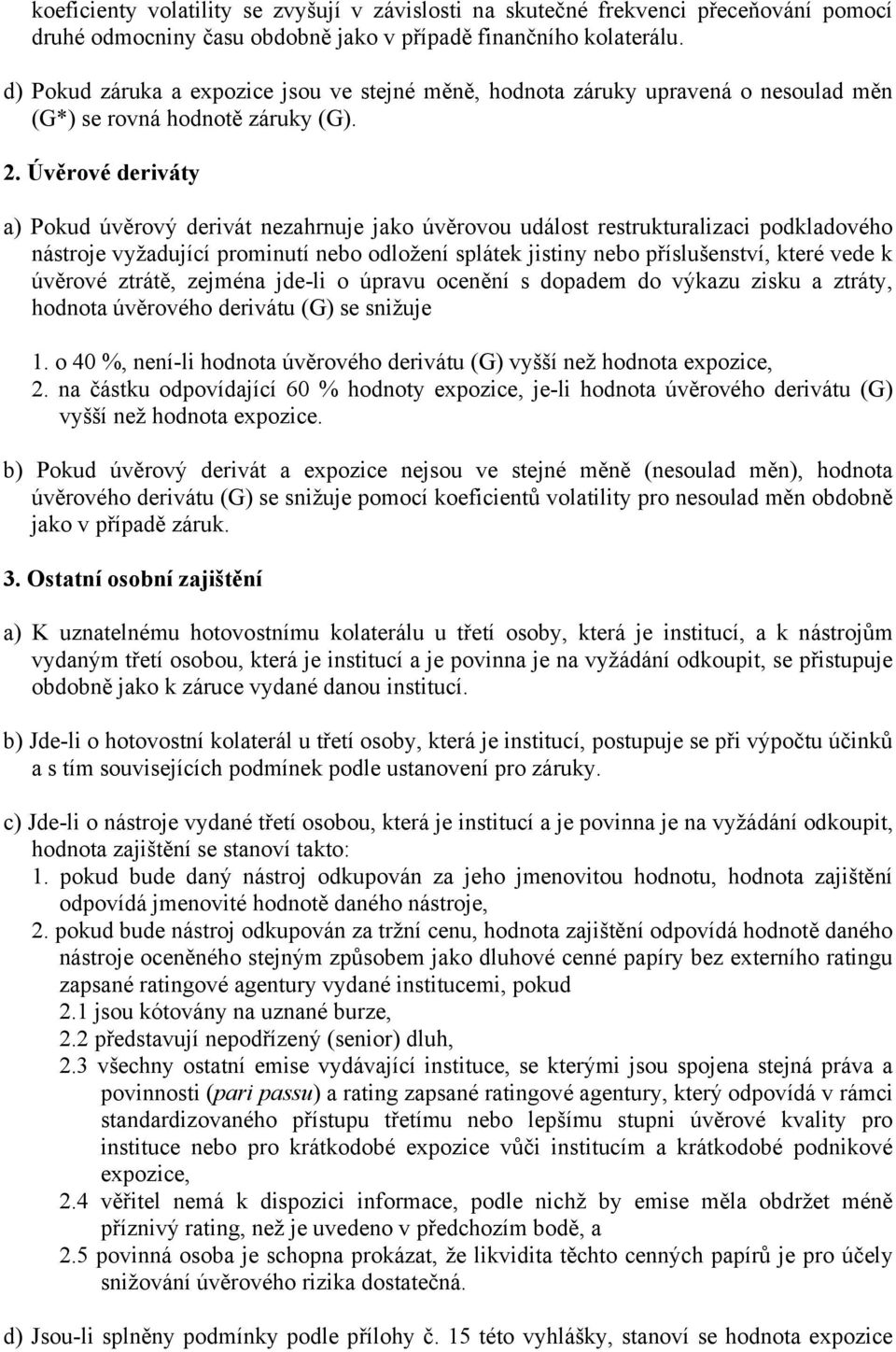 koeficienty volatility se zvyšují v závislosti na skutečné frekvenci přeceňování pomocí druhé odmocniny času obdobně jako v případě finančního kolaterálu.

d) Pokud záruka a expozice jsou ve stejné měně, hodnota záruky upravená o nesoulad měn (G*) se rovná hodnotě záruky (G).

2. Úvěrové deriváty

a) Pokud úvěrový derivát nezahrnuje jako úvěrovou událost restrukturalizaci podkladového nástroje vyžadující prominutí nebo odložení splátek jistiny nebo příslušenství, které vede k úvěrové ztrátě, zejména jde-li o úpravu ocenění s dopadem do výkazu zisku a ztráty, hodnota úvěrového derivátu (G) se snižuje

1. o 40 %, není-li hodnota úvěrového derivátu (G) vyšší než hodnota expozice,
2. na částku odpovídající 60 % hodnoty expozice, je-li hodnota úvěrového derivátu (G) vyšší než hodnota expozice.

b) Pokud úvěrový derivát a expozice nejsou ve stejné měně (nesoulad měn), hodnota úvěrového derivátu (G) se snižuje pomocí koeficientů volatility pro nesoulad měn obdobně jako v případě záruk.

3. Ostatní osobní zajištění

a) K uznatelnému hotovostnímu kolaterálu u třetí osoby, která je institucí, a k nástrojům vydaným třetí osobou, která je institucí a je povinna je na vyžádání odkoupit, se přistupuje obdobně jako k záruce vydané danou institucí.

b) Jde-li o hotovostní kolaterál u třetí osoby, která je institucí, postupuje se při výpočtu účinků a s tím souvisejících podmínek podle ustanovení pro záruky.

c) Jde-li o nástroje vydané třetí osobou, která je institucí a je povinna je na vyžádání odkoupit, hodnota zajištění se stanoví takto:
1. pokud bude daný nástroj odkupován za jeho jmenovitou hodnotu, hodnota zajištění odpovídá jmenovité hodnotě daného nástroje,
2. pokud bude nástroj odkupován za tržní cenu, hodnota zajištění odpovídá hodnotě daného nástroje oceněného stejným způsobem jako dluhové cenné papíry bez externího ratingu zapsané ratingové agentury vydané institucemi, pokud
2.1 jsou kótovány na uznané burze,
2.2 představují nepodřízený (senior) dluh,
2.3 všechny ostatní emise vydávající instituce, se kterými jsou spojena stejná práva a povinnosti (pari passu) a rating zapsané ratingové agentury, který odpovídá v rámci standardizovaného přístupu třetímu nebo lepšímu stupni úvěrové kvality pro instituce nebo pro krátkodobé expozice vůči institucím a krátkodobé podnikové expozice,
2.4 věřitel nemá k dispozici informace, podle nichž by emise měla obdržet méně příznivý rating, než je uvedeno v předchozím bodě, a
2.5 povinná osoba je schopna prokázat, že likvidita těchto cenných papírů je pro účely snižování úvěrového rizika dostatečná.

d) Jsou-li splněny podmínky podle přílohy č. 15 této vyhlášky, stanoví se hodnota expozice